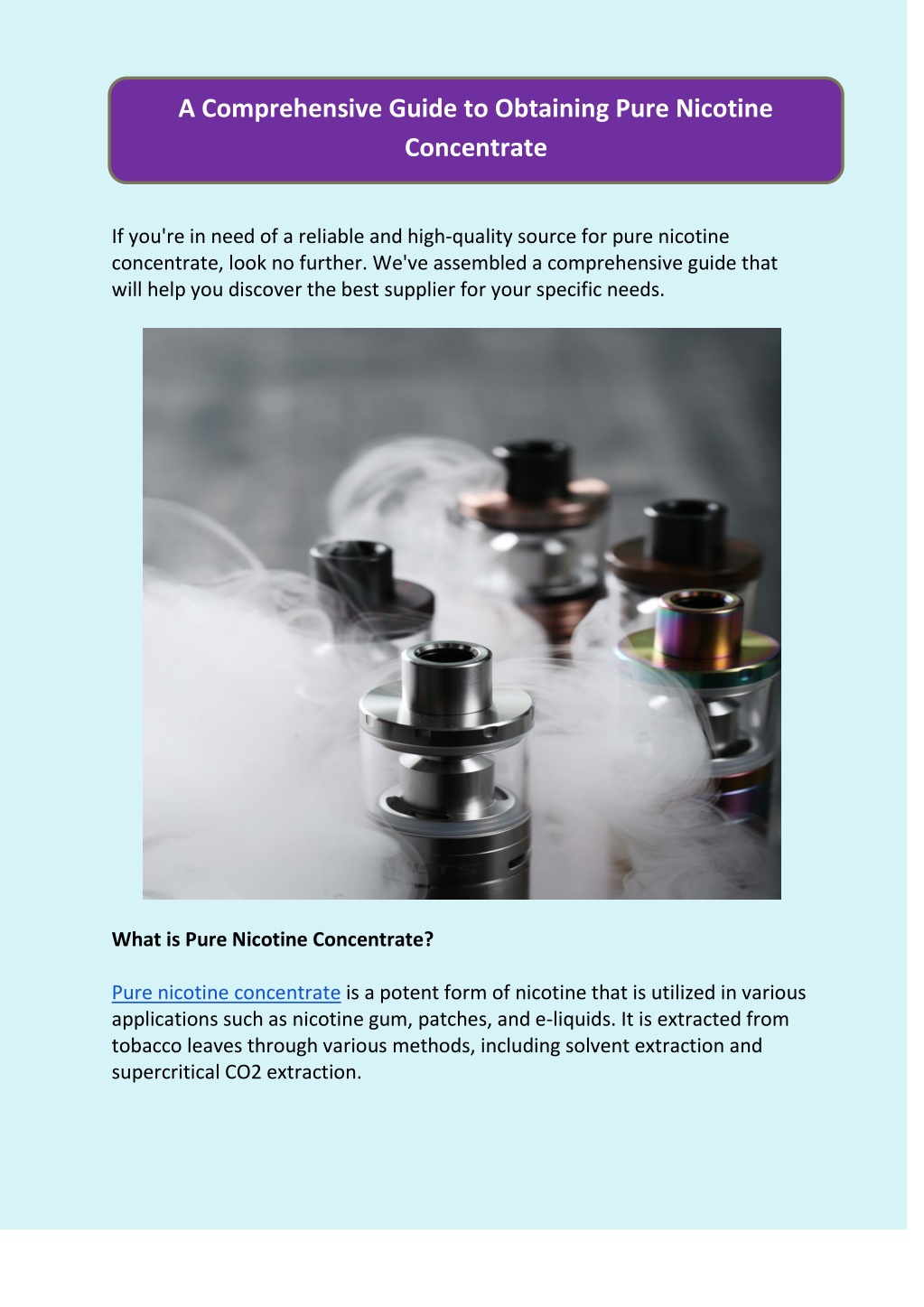 A Comprehensive Guide to Obtaining Pure Nicotine Concentrate

If you're in need of a reliable and high-quality source for pure nicotine concentrate, look no further. We've assembled a comprehensive guide that will help you discover the best supplier for your specific needs.

What is Pure Nicotine Concentrate?

Pure nicotine concentrate is a potent form of nicotine that is utilized in various applications such as nicotine gum, patches, and e-liquids. It is extracted from tobacco leaves through various methods, including solvent extraction and supercritical CO2 extraction.